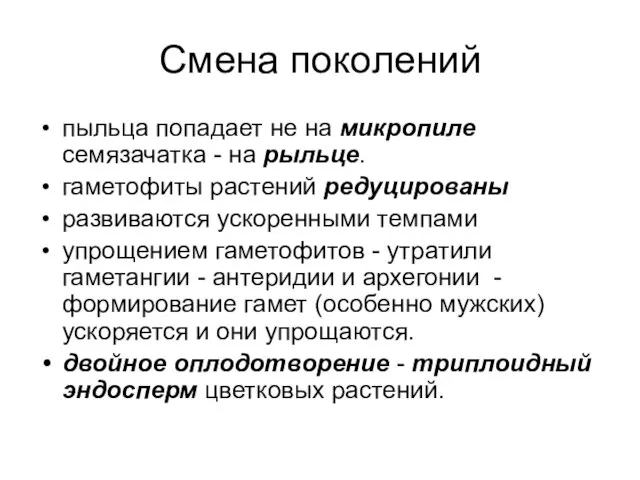 Смена поколений

• пыльца попадает не на микропиле семязачатка - на рыльце.
• гаметофиты растений редуцированы
• развиваются ускоренными темпами
• упрощением гаметофитов - утратили гаметангии - антеридии и архегонии - формирование гамет (особенно мужских) ускоряется и они упрощаются.
• двойное оплодотворение - триплоидный эндосперм цветковых растений.